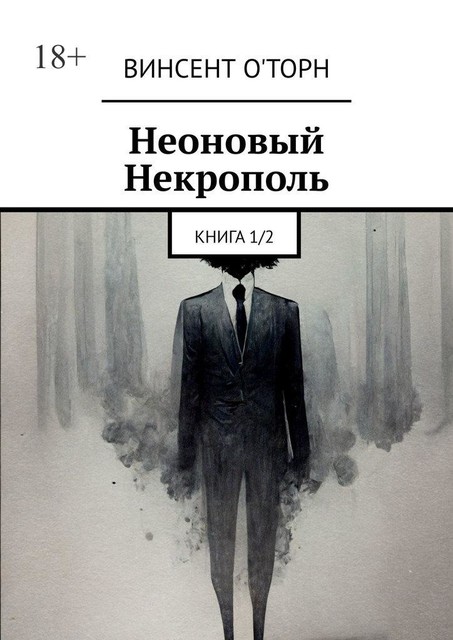 18+

ВИНСЕНТ О'ТОРН

Неоновый Некрополь

КНИГА 1/2